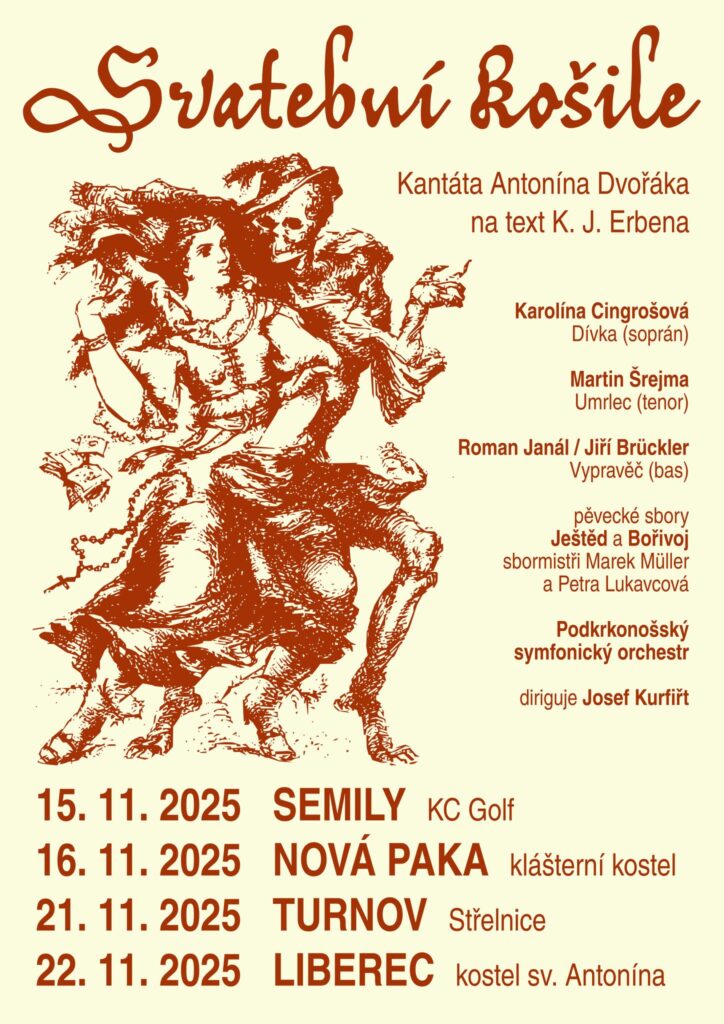 Svatební košile

Kantáta Antonína Dvořáka na text K. J. Erbena

Karolína Cingrošová
Dívka (soprán)

Martin Šrejma
Umrlec (tenor)

Roman Janál / Jiří Brückler
Vypravěč (bas)

pěvecké sbory
Ještěd a Bořivoj
sbormistři Marek Müller
a Petra Lukavcová

Podkrkonošský
symfonický orchestr

diriguje Josef Kurfiřt

15. 11. 2025 SEMILY KC Golf
16. 11. 2025 NOVÁ PAKA klášterní kostel
21. 11. 2025 TURNOV Střelnice
22. 11. 2025 LIBEREC kostel sv. Antonína